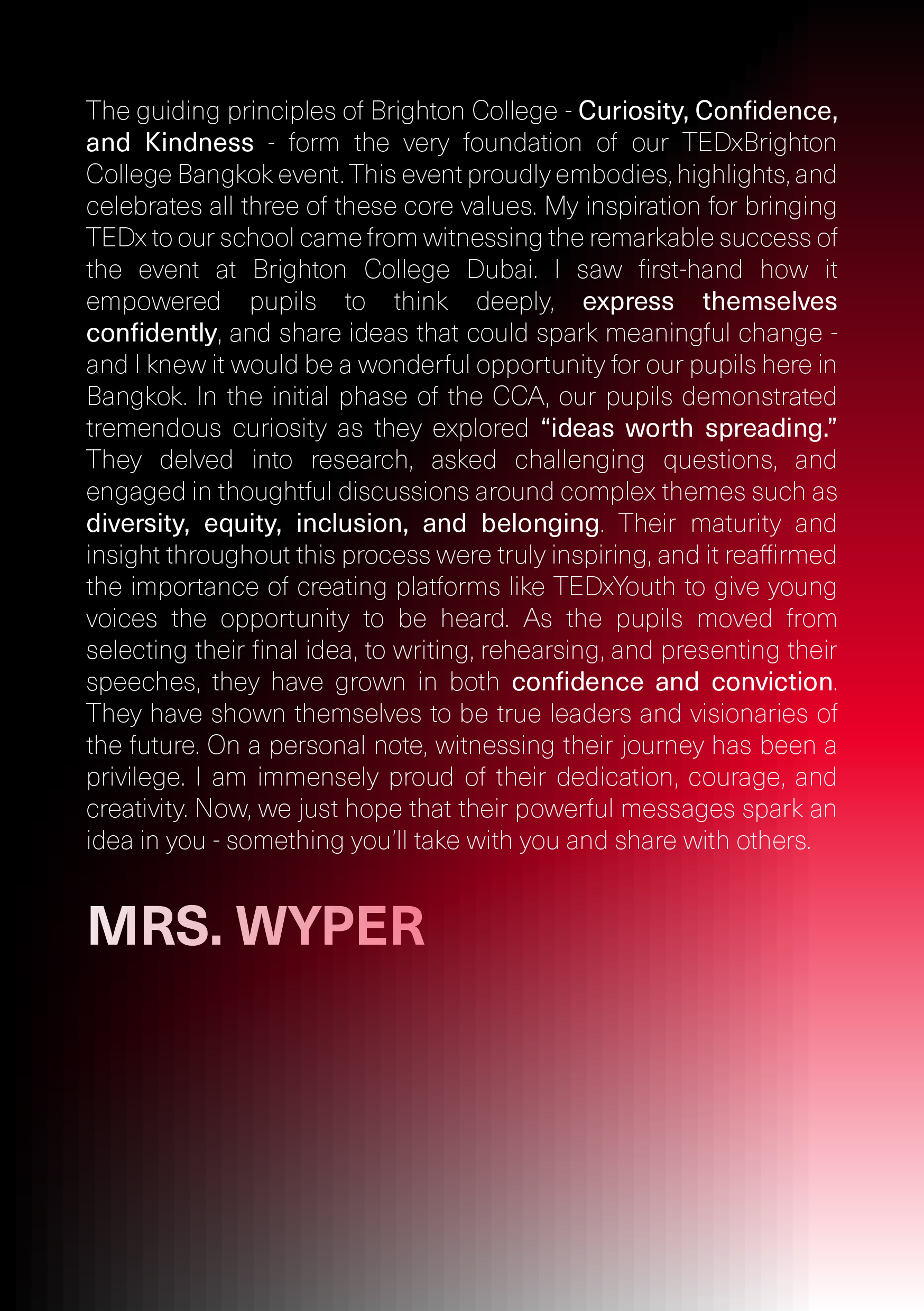 The guiding principles of Brighton College - Curiosity, Confidence, and Kindness - form the very foundation of our TEDxBrighton College Bangkok event. This event proudly embodies, highlights, and celebrates all three of these core values. My inspiration for bringing TEDx to our school came from witnessing the remarkable success of the event at Brighton College Dubai. I saw first-hand how it empowered pupils to think deeply, express themselves confidently, and share ideas that could spark meaningful change - and I knew it would be a wonderful opportunity for our pupils here in Bangkok. In the initial phase of the CCA, our pupils demonstrated tremendous curiosity as they explored "ideas worth spreading." They delved into research, asked challenging questions, and engaged in thoughtful discussions around complex themes such as diversity, equity, inclusion, and belonging. Their maturity and insight throughout this process were truly inspiring, and it reaffirmed the importance of creating platforms like TEDxYouth to give young voices the opportunity to be heard. As the pupils moved from selecting their final idea, to writing, rehearsing, and presenting their speeches, they have grown in both confidence and conviction. They have shown themselves to be true leaders and visionaries of the future. On a personal note, witnessing their journey has been a privilege. I am immensely proud of their dedication, courage, and creativity. Now, we just hope that their powerful messages spark an idea in you - something you'll take with you and share with others.

MRS. WYPER